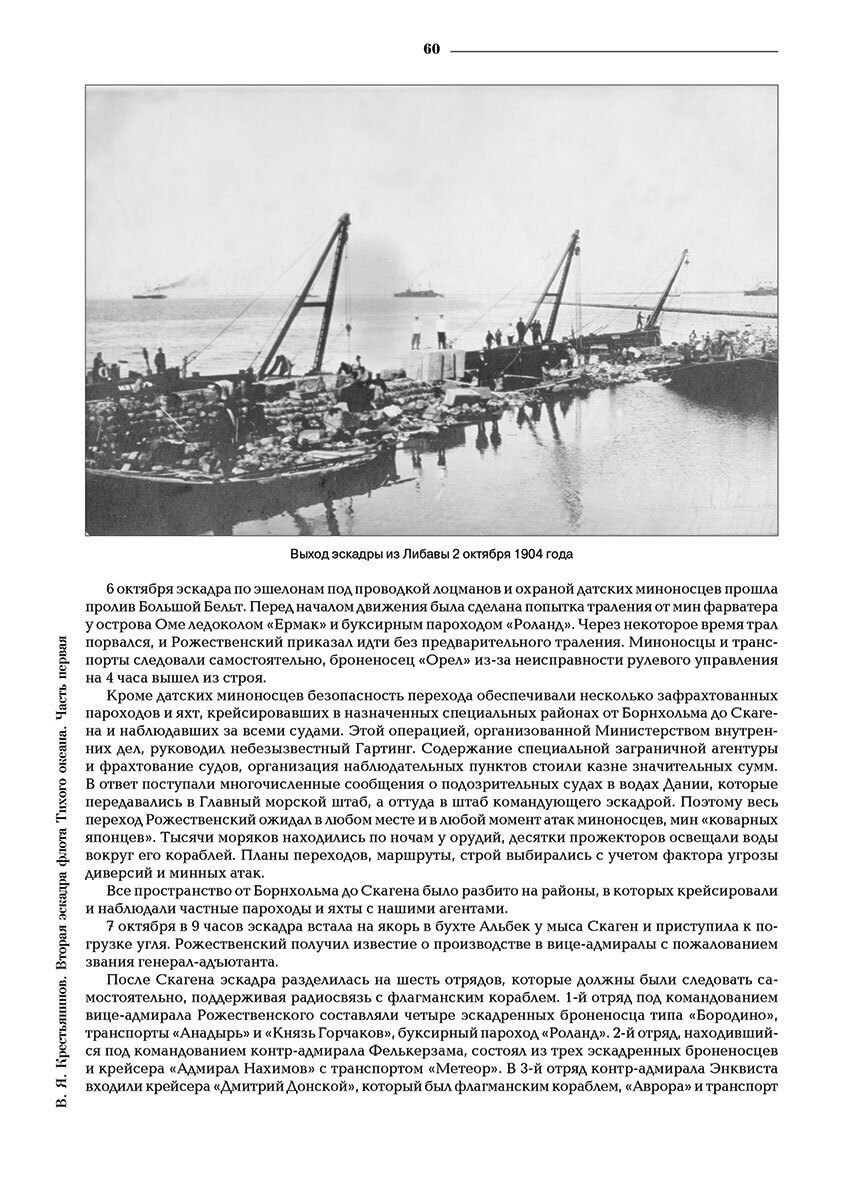 60

Выход эскадры из Либавы 2 октября 1904 года

6 октября эскадра по эшелонам под проводкой лоцманов и охраной датских миноносцев прошла пролив Большой Бельт. Перед началом движения была сделана попытка траления от мин фарватера у острова Оме ледоколом «Ермак» и буксирным пароходом «Роланд». Через некоторое время трал порвался, и Рожественский приказал идти без предварительного траления. Миноносцы и транспорты следовали самостоятельно, броненосец «Орел» из-за неисправности рулевого управления на 4 часа вышел из строя.

Кроме датских миноносцев безопасность перехода обеспечивали несколько зафрахтованных пароходов и яхт, крейсировавших в назначенных специальных районах от Борнхольма до Скагена и наблюдавших за всеми судами. Этой операцией, организованной Министерством внутренних дел, руководил небезызвестный Гартинг. Содержание специальной заграничной агентуры и фрахтование судов, организация наблюдательных пунктов стоили казне значительных сумм. В ответ поступали многочисленные сообщения о подозрительных судах в водах Дании, которые передавались в Главный морской штаб, а оттуда в штаб командующего эскадрой. Поэтому весь переход Рожественский ожидал в любом месте и в любой момент атак миноносцев, мин «коварных японцев». Тысячи моряков находились по ночам у орудий, десятки прожекторов освещали воды вокруг его кораблей. Планы переходов, маршруты, строй выбирались с учетом фактора угрозы диверсий и минных атак.

Все пространство от Борнхольма до Скагена было разбито на районы, в которых крейсировали и наблюдали частные пароходы и яхты с нашими агентами.

7 октября в 9 часов эскадра встала на якорь в бухте Альбек у мыса Скаген и приступила к погрузке угля. Рожественский получил известие о производстве в вице-адмиралы с пожалованием звания генерал-адъютанта.

После Скагена эскадра разделилась на шесть отрядов, которые должны были следовать самостоятельно, поддерживая радиосвязь с флагманским кораблем. 1-й отряд под командованием вице-адмирала Рожественского составляли четыре эскадренных броненосца типа «Бородино», транспорты «Анадырь» и «Князь Горчаков», буксирный пароход «Роланд». 2-й отряд, находившийся под командованием контр-адмирала Фелькерзама, состоял из трех эскадренных броненосцев и крейсера «Адмирал Нахимов» с транспортом «Метеор». В 3-й отряд контр-адмирала Энквиста входили крейсера «Дмитрий Донской», который был флагманским кораблем, «Аврора» и транспорт

В. Я. Крестьянинов. Вторая эскадра флота Тихого океана. Часть первая